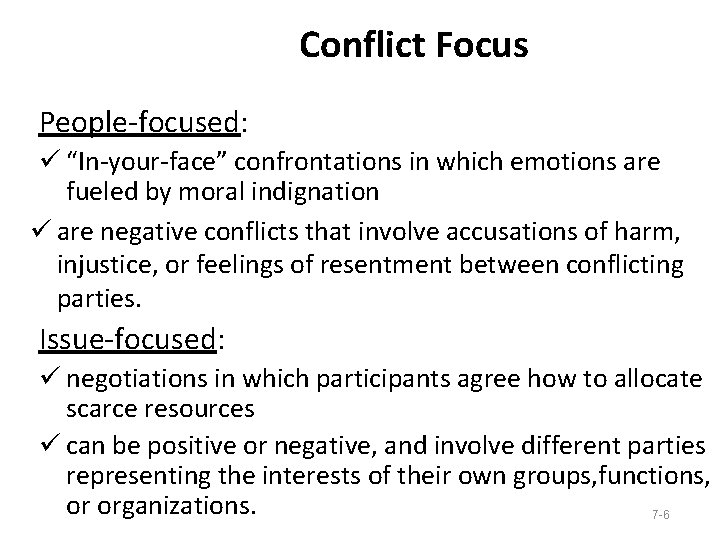 Conflict Focus

People-focused:

✓ "In-your-face" confrontations in which emotions are fueled by moral indignation

✓ are negative conflicts that involve accusations of harm, injustice, or feelings of resentment between conflicting parties.

Issue-focused:

✓ negotiations in which participants agree how to allocate scarce resources

✓ can be positive or negative, and involve different parties representing the interests of their own groups,functions, or organizations.

7-6